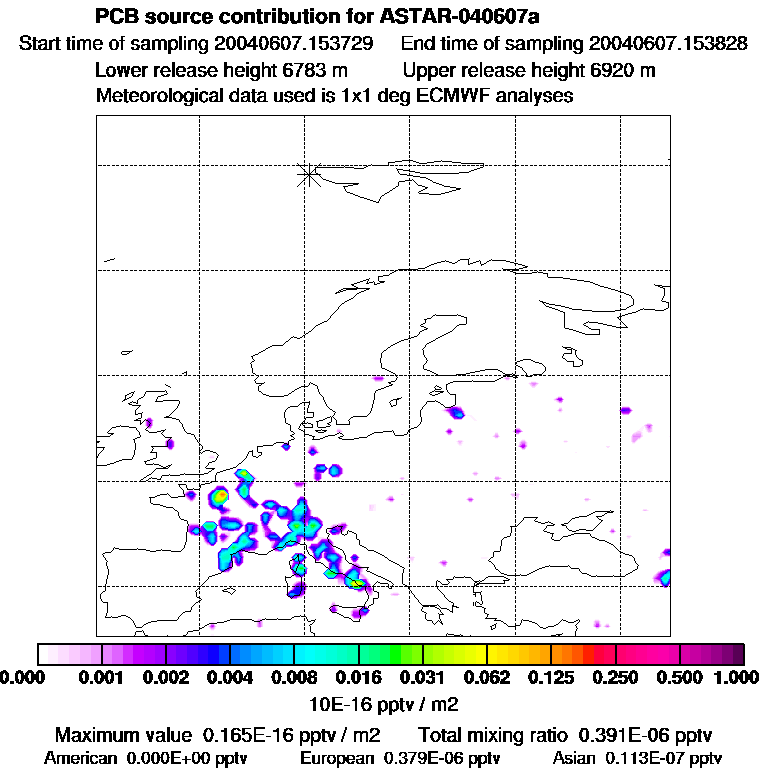 PCB source contribution for ASTAR-040607a

Start time of sampling 20040607.153729    End time of sampling 20040607.153828

Lower release height 6783 m    Upper release height 6920 m

Meteorological data used is 1x1 deg ECMWF analyses

0.000 0.001 0.002 0.004 0.008 0.016 0.031 0.062 0.125 0.250 0.500 1.000

10E-16 pptv / m2

Maximum value 0.165E-16 pptv / m2    Total mixing ratio 0.391E-06 pptv

American 0.000E+00 pptv    European 0.379E-06 pptv    Asian 0.113E-07 pptv